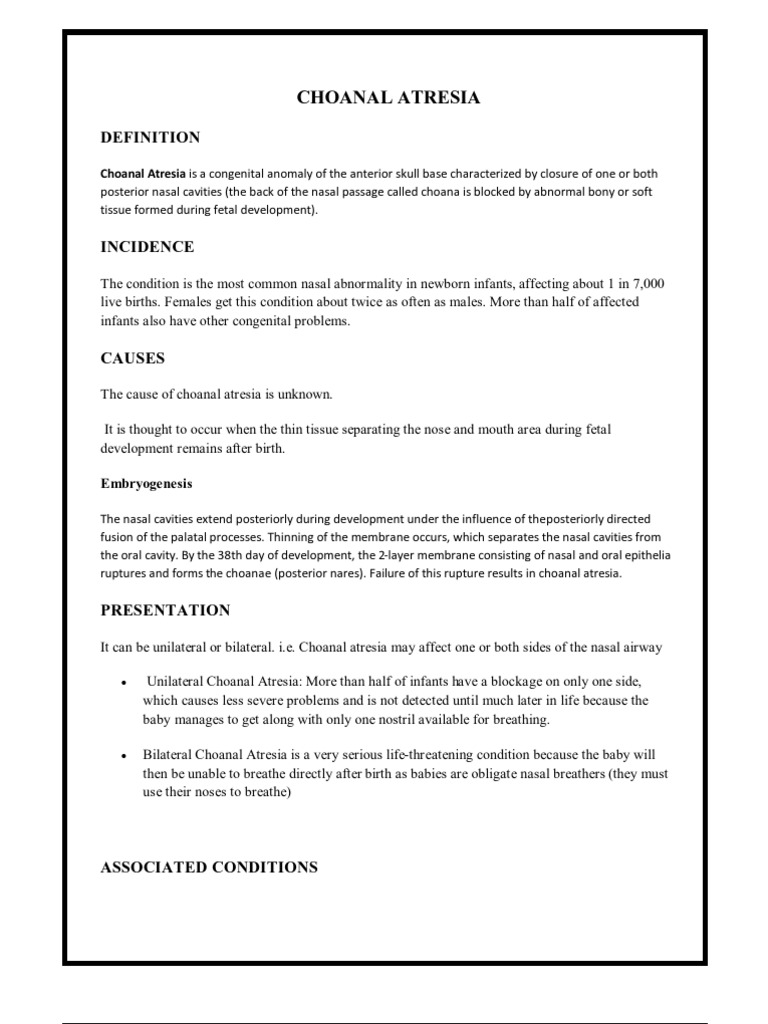 CHOANAL ATRESIA

DEFINITION

Choanal Atresia is a congenital anomaly of the anterior skull base characterized by closure of one or both posterior nasal cavities (the back of the nasal passage called choana is blocked by abnormal bony or soft tissue formed during fetal development).

INCIDENCE

The condition is the most common nasal abnormality in newborn infants, affecting about 1 in 7,000 live births. Females get this condition about twice as often as males. More than half of affected infants also have other congenital problems.

CAUSES

The cause of choanal atresia is unknown.

It is thought to occur when the thin tissue separating the nose and mouth area during fetal development remains after birth.

Embryogenesis

The nasal cavities extend posteriorly during development under the influence of theposteriorly directed fusion of the palatal processes. Thinning of the membrane occurs, which separates the nasal cavities from the oral cavity. By the 38th day of development, the 2-layer membrane consisting of nasal and oral epithelia ruptures and forms the choanae (posterior nares). Failure of this rupture results in choanal atresia.

PRESENTATION

It can be unilateral or bilateral. i.e. Choanal atresia may affect one or both sides of the nasal airway

• Unilateral Choanal Atresia: More than half of infants have a blockage on only one side, which causes less severe problems and is not detected until much later in life because the baby manages to get along with only one nostril available for breathing.

• Bilateral Choanal Atresia is a very serious life-threatening condition because the baby will then be unable to breathe directly after birth as babies are obligate nasal breathers (they must use their noses to breathe)

ASSOCIATED CONDITIONS